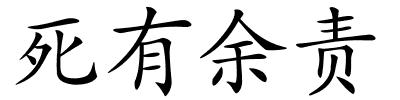 死有余责